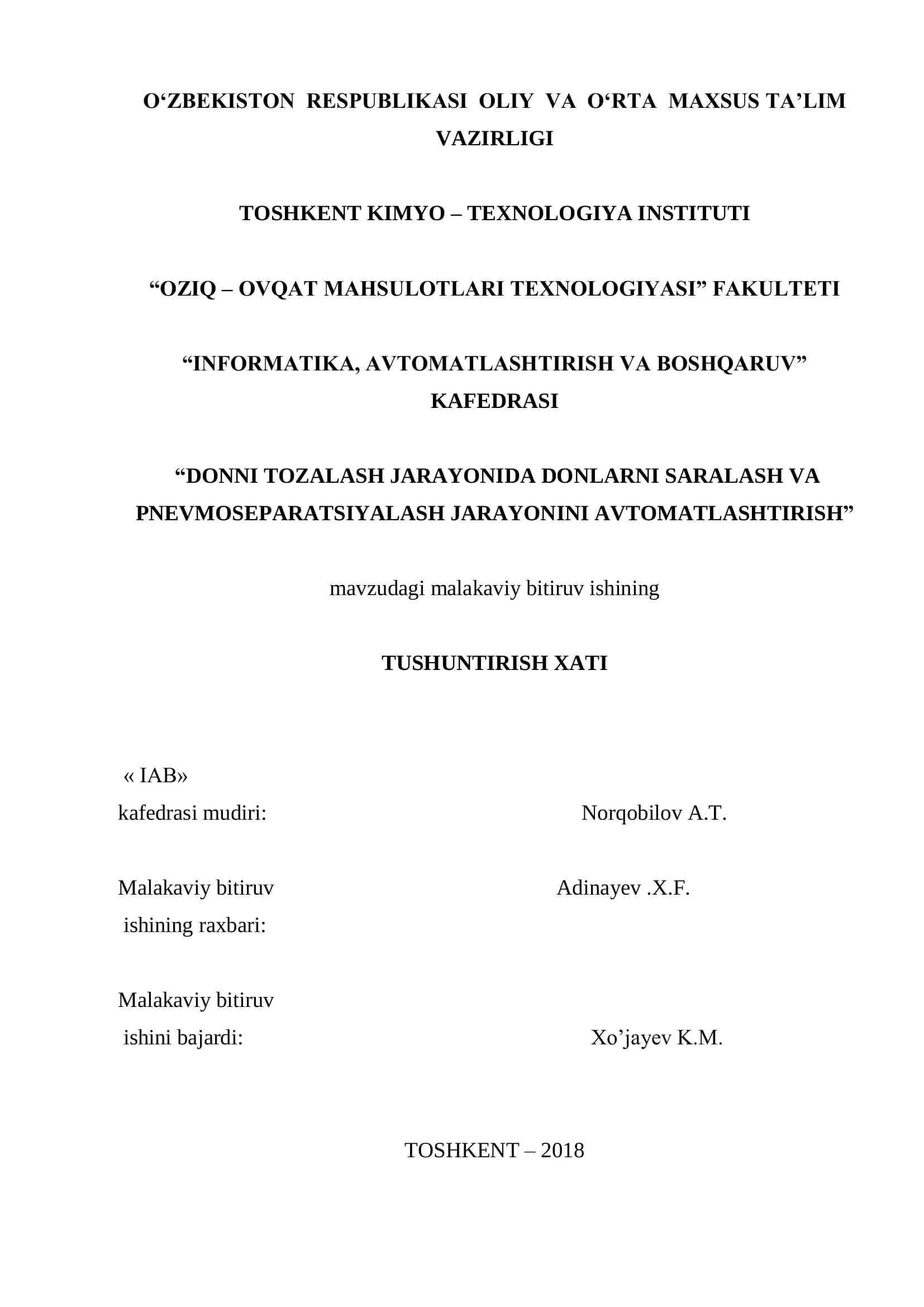 O‘ZBEKISTON RESPUBLIKASI OLIY VA O‘RTA MAXSUS TA’LIM VAZIRLIGI

TOSHKENT KIMYO – TEXNOLOGIYA INSTITUTI

“OZIQ – OVQAT MAHSULOTLARI TEXNOLOGIYASI” FAKULTETI

“INFORMATIKA, AVTOMATLASHTIRISH VA BOSHQARUV” KAFEDRASI

“DONNI TOZALASH JARAYONIDA DONLARNI SARALASH VA PNEVMOSEPARATSIYALASH JARAYONINI AVTOMATLASHTIRISH”

mavzudagi malakaviy bitiruv ishining

TUSHUNTIRISH XATI

« IAB»
kafedrasi mudiri: Norqobilov A.T.

Malakaviy bitiruv ishining raxbari: Adinayev .X.F.

Malakaviy bitiruv ishini bajardi: Xo’jayev K.M.

TOSHKENT – 2018